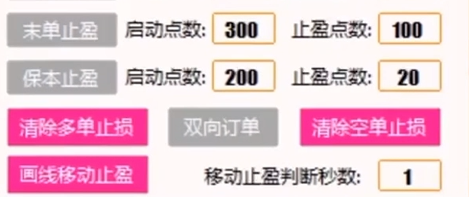 末单止盈 启动点数: 300 止盈点数: 100

保本止盈 启动点数: 200 止盈点数: 20

清除多单止损 双向订单 清除空单止损

画线移动止盈 移动止盈判断秒数: 1